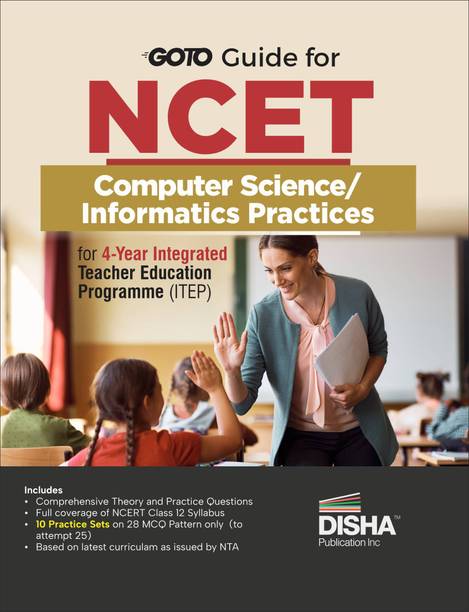 GOTO Guide for

NCET

Computer Science/ Informatics Practices

for 4-Year Integrated Teacher Education Programme (ITEP)

Includes
• Comprehensive Theory and Practice Questions
• Full coverage of NCERT Class 12 Syllabus
• 10 Practice Sets on 28 MCQ Pattern only (to attempt 25)
• Based on latest curriculam as issued by NTA

DISHA™
Publication Inc